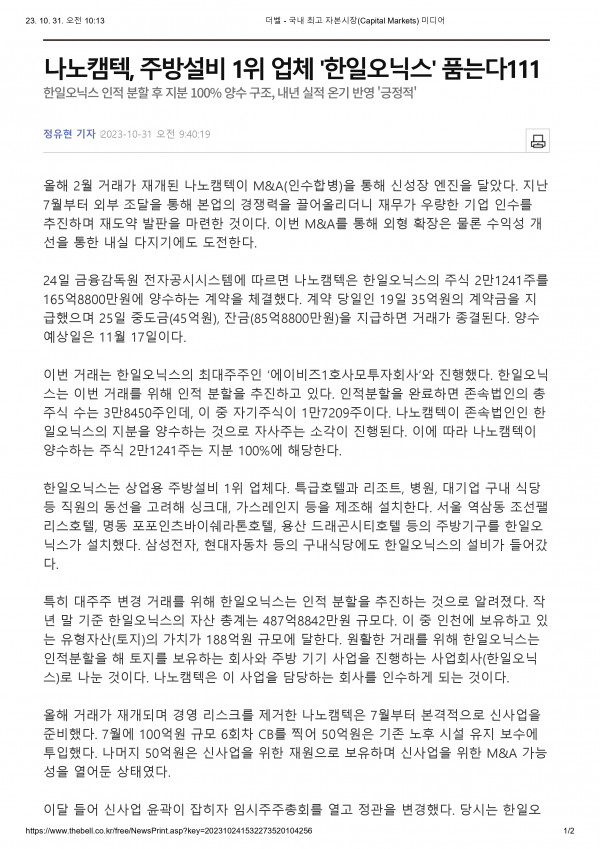 23. 10. 31. 오전 10:13

더벨 - 국내 최고 자본시장(Capital Markets) 미디어

나노캠텍, 주방설비 1위 업체 '한일오닉스' 품는다111

한일오닉스 인적 분할 후 지분 100% 양수 구조, 내년 실적 온기 반영 '긍정적'

정유현 기자 2023-10-31 오전 9:40:19

올해 2월 거래가 재개된 나노캠텍이 M&A(인수합병)을 통해 신성장 엔진을 달았다. 지난 7월부터 외부 조달을 통해 본업의 경쟁력을 끌어올리더니 재무가 우량한 기업 인수를 추진하며 재도약 발판을 마련한 것이다. 이번 M&A를 통해 외형 확장은 물론 수익성 개선을 통한 내실 다지기에도 도전한다.

24일 금융감독원 전자공시시스템에 따르면 나노캠텍은 한일오닉스의 주식 2만1241주를 165억8800만원에 양수하는 계약을 체결했다. 계약 당일인 19일 35억원의 계약금을 지급했으며 25일 중도금(45억원), 잔금(85억8800만원)을 지급하면 거래가 종결된다. 양수 예상일은 11월 17일이다.

이번 거래는 한일오닉스의 최대주주인 '에이비즈1호사모투자회사'와 진행했다. 한일오닉스는 이번 거래를 위해 인적 분할을 추진하고 있다. 인적분할을 완료하면 존속법인의 총 주식 수는 3만8450주인데, 이 중 자기주식이 1만7209주이다. 나노캠텍이 존속법인인 한일오닉스의 지분을 양수하는 것으로 자사주는 소각이 진행된다. 이에 따라 나노캠텍이 양수하는 주식 2만1241주는 지분 100%에 해당한다.

한일오닉스는 상업용 주방설비 1위 업체다. 특급호텔과 리조트, 병원, 대기업 구내 식당 등 직원의 동선을 고려해 싱크대, 가스레인지 등을 제조해 설치한다. 서울 역삼동 조선팰리스호텔, 명동 포포인츠바이쉐라톤호텔, 용산 드래곤시티호텔 등의 주방기구를 한일오닉스가 설치했다. 삼성전자, 현대자동차 등의 구내식당에도 한일오닉스의 설비가 들어갔다.

특히 대주주 변경 거래를 위해 한일오닉스는 인적 분할을 추진하는 것으로 알려졌다. 작년 말 기준 한일오닉스의 자산 총계는 487억8842만원 규모다. 이 중 인천에 보유하고 있는 유형자산(토지)의 가치가 188억원 규모에 달한다. 원활한 거래를 위해 한일오닉스는 인적분할을 해 토지를 보유하는 회사와 주방 기기 사업을 진행하는 사업회사(한일오닉스)로 나눈 것이다. 나노캠텍은 이 사업을 담당하는 회사를 인수하게 되는 것이다.

올해 거래가 재개되며 경영 리스크를 제거한 나노캠텍은 7월부터 본격적으로 신사업을 준비했다. 7월에 100억원 규모 6회차 CB를 찍어 50억원은 기존 노후 시설 유지 보수에 투입했다. 나머지 50억원은 신사업을 위한 재원으로 보유하며 신사업을 위한 M&A 가능성을 열어둔 상태였다.

이달 들어 신사업 윤곽이 잡히자 임시주주총회를 열고 정관을 변경했다. 당시는 한일오

https://www.thebell.co.kr/free/NewsPrint.asp?key=202310241532273520104256

1/2